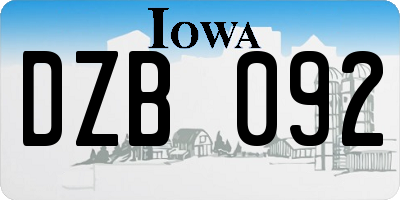 IOWA

DZB 092